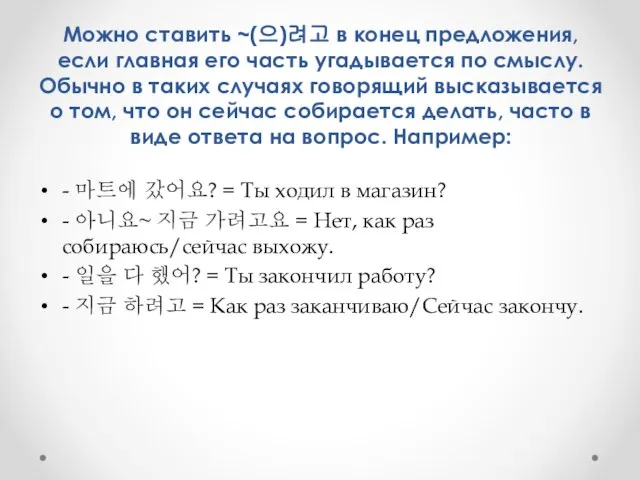 Можно ставить ~(으)려고 в конец предложения, если главная его часть угадывается по смыслу. Обычно в таких случаях говорящий высказывается о том, что он сейчас собирается делать, часто в виде ответа на вопрос. Например:

• - 마트에 갔어요? = Ты ходил в магазин?
• - 아니요~ 지금 가려고요 = Нет, как раз собираюсь/сейчас выхожу.
• - 일을 다 했어? = Ты закончил работу?
• - 지금 하려고 = Как раз заканчиваю/Сейчас закончу.